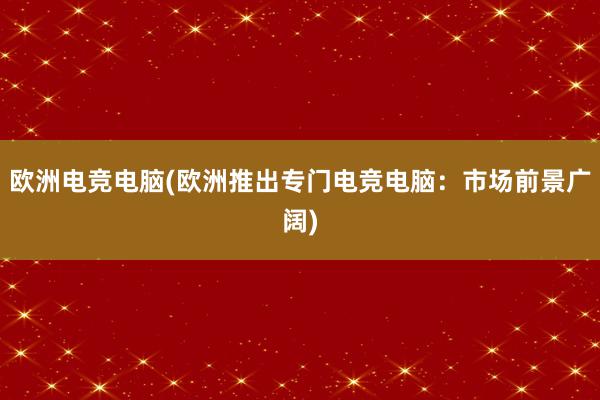 欧洲电竞电脑(欧洲推出专门电竞电脑：市场前景广阔)